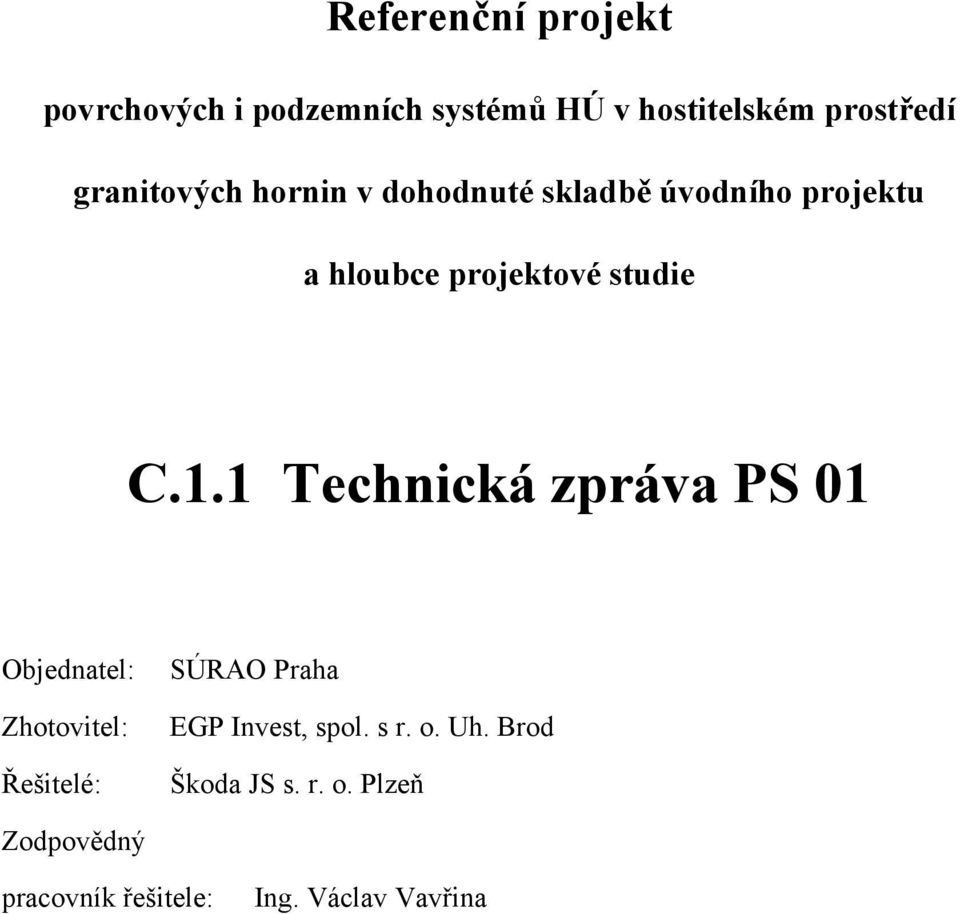 Referenční projekt

povrchových i podzemních systémů HÚ v hostitelském prostředí granitových hornin v dohodnuté skladbě úvodního projektu a hloubce projektové studie

C.1.1 Technická zpráva PS 01

Objednatel: SÚRAO Praha

Zhotovitel: EGP Invest, spol. s r. o. Uh. Brod

Řešitelé: Škoda JS s. r. o. Plzeň

Zodpovědný pracovník řešitele: Ing. Václav Vavřina